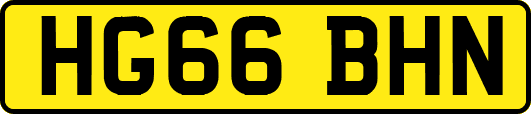 HG66 BHN